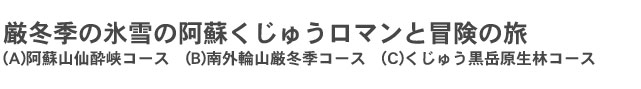 厳冬季の氷雪の阿蘇くじゅうロマンと冒険の旅
(A)阿蘇山仙酔峡コース　(B)南外輪山厳冬季コース　(C)くじゅう黒岳原生林コース